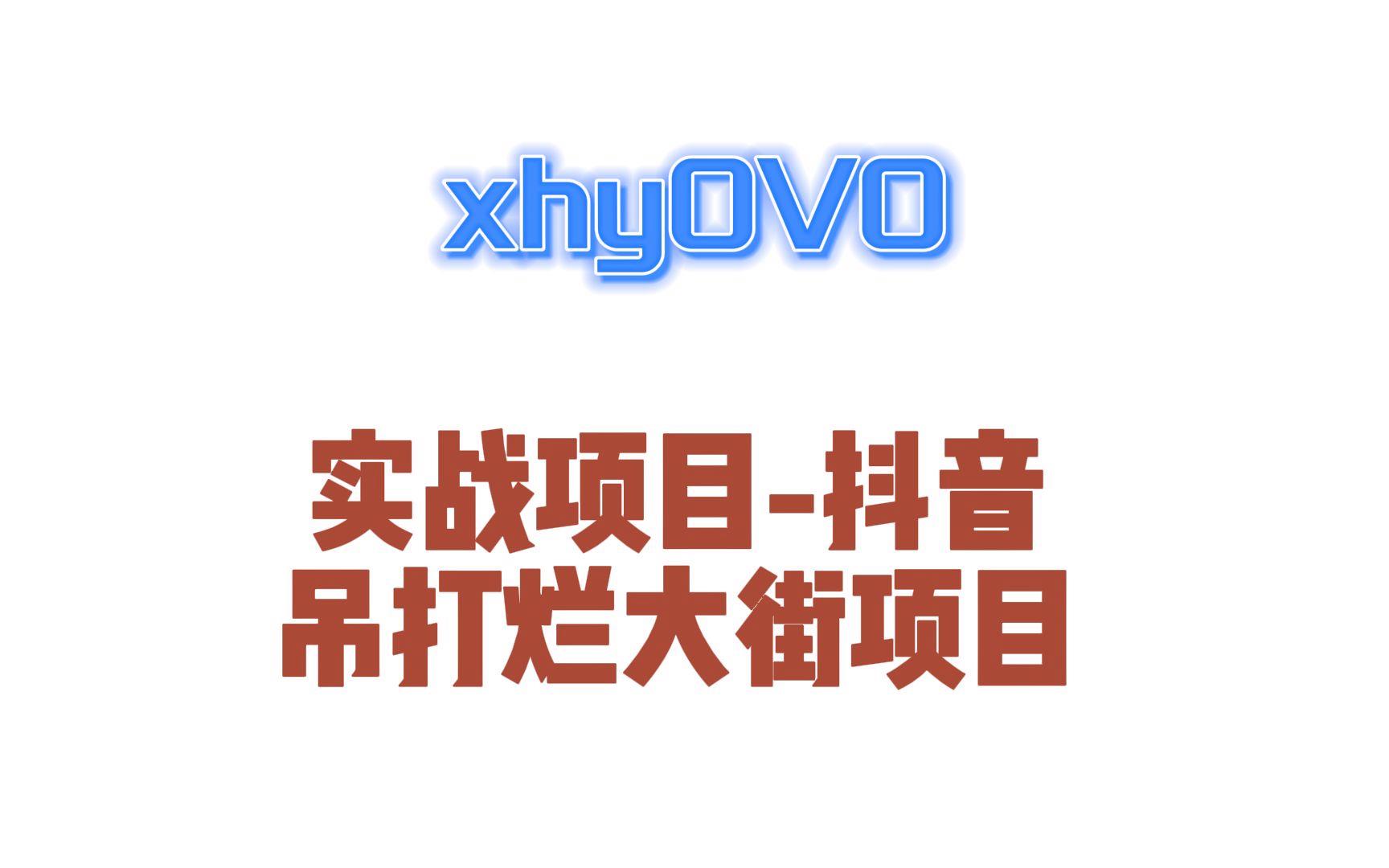 xhyOVO

实战项目-抖音
吊打烂大街项目